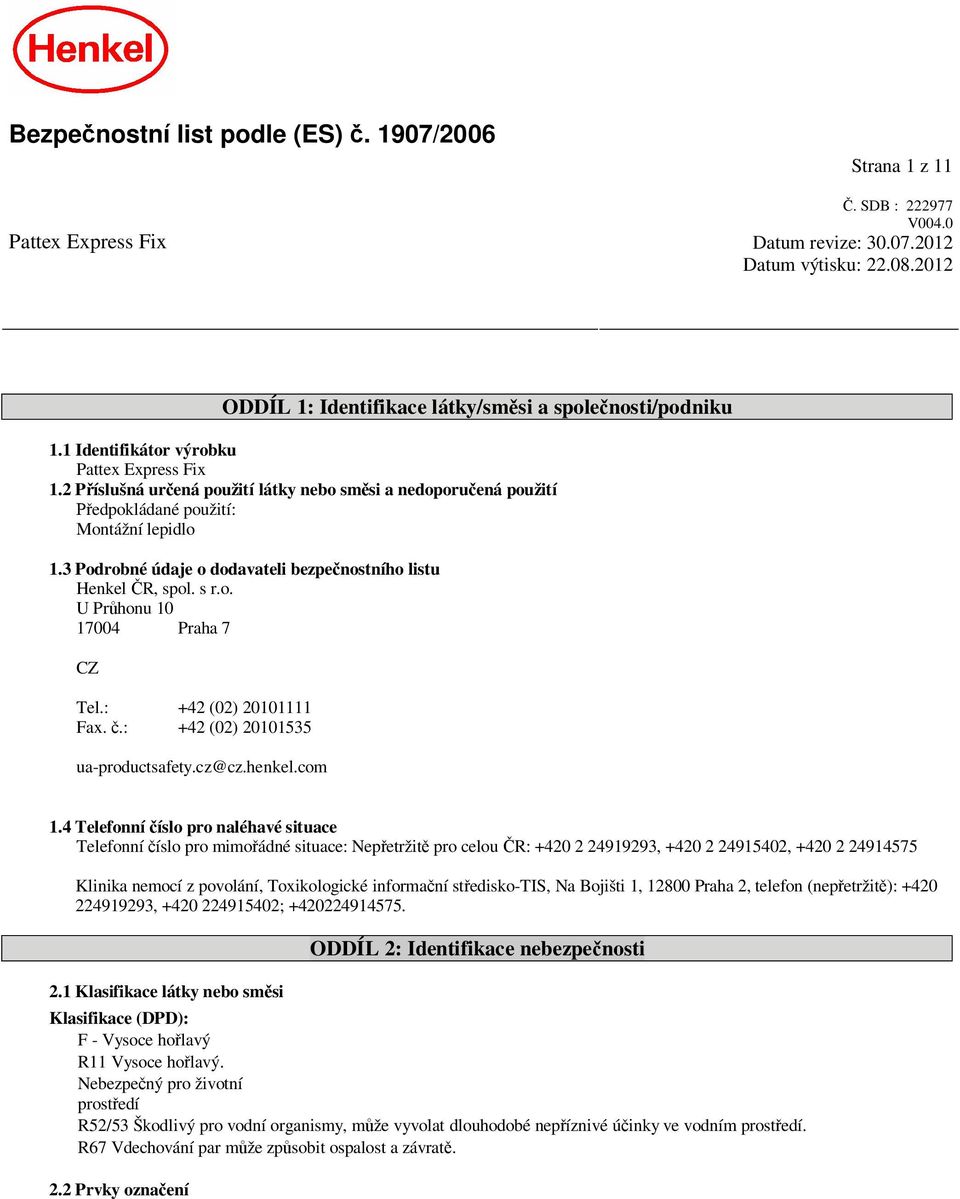 Henkel

Bezpečnostní list podle (ES) č. 1907/2006

Strana 1 z 11

Č. SDB : 222977
V004.0
Pattex Express Fix
Datum revize: 30.07.2012
Datum výtisku: 22.08.2012

ODDÍL 1: Identifikace látky/směsi a společnosti/podniku

1.1 Identifikátor výrobku
Pattex Express Fix
1.2 Příslušná určená použití látky nebo směsi a nedoporučená použití
Předpokládané použití:
Montážní lepidlo

1.3 Podrobné údaje o dodavateli bezpečnostního listu
Henkel ČR, spol. s r.o.
U Průhonu 10
17004 Praha 7

CZ

Tel.: +42 (02) 20101111
Fax. č.: +42 (02) 20101535

ua-productsafety.cz@cz.henkel.com

1.4 Telefonní číslo pro naléhavé situace
Telefonní číslo pro mimořádné situace: Nepřetržitě pro celou ČR: +420 2 24919293, +420 2 24915402, +420 2 24914575

Klinika nemocí z povolání, Toxikologické informační středisko-TIS, Na Bojišti 1, 12800 Praha 2, telefon (nepřetržitě): +420 224919293, +420 224915402; +420224914575.

ODDÍL 2: Identifikace nebezpečnosti

2.1 Klasifikace látky nebo směsi
Klasifikace (DPD):
F - Vysoce hořlavý
R11 Vysoce hořlavý.
Nebezpečný pro životní prostředí
R52/53 Škodlivý pro vodní organismy, může vyvolat dlouhodobé nepříznivé účinky ve vodním prostředí.
R67 Vdechování par může způsobit ospalost a závratě.

2.2 Prvky označení